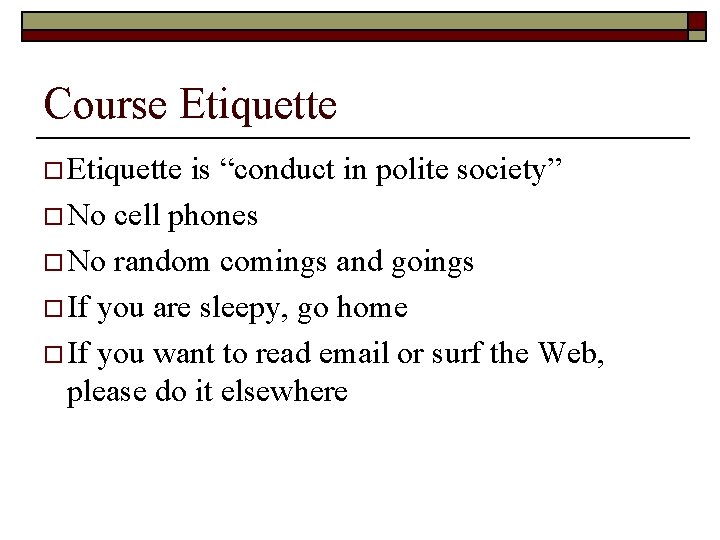 Course Etiquette

□ Etiquette is “conduct in polite society”

□ No cell phones

□ No random comings and goings

□ If you are sleepy, go home

□ If you want to read email or surf the Web, please do it elsewhere